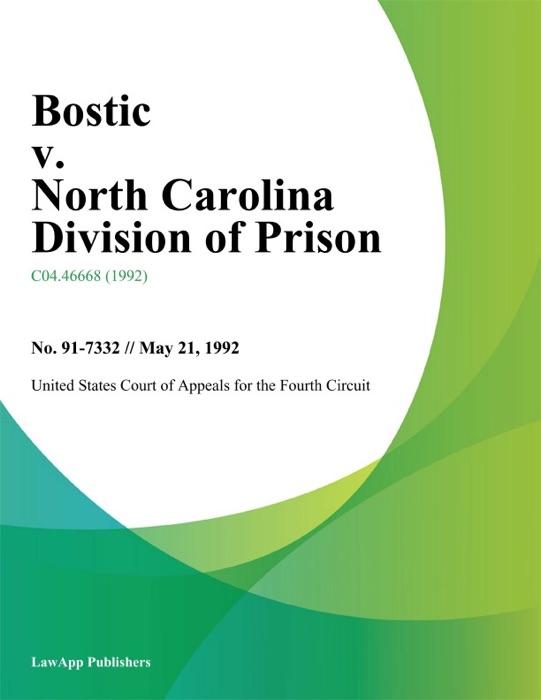 Bostic
v.
North Carolina
Division of Prison

C04.46668 (1992)

No. 91-7332 // May 21, 1992

United States Court of Appeals for the Fourth Circuit

LawApp Publishers